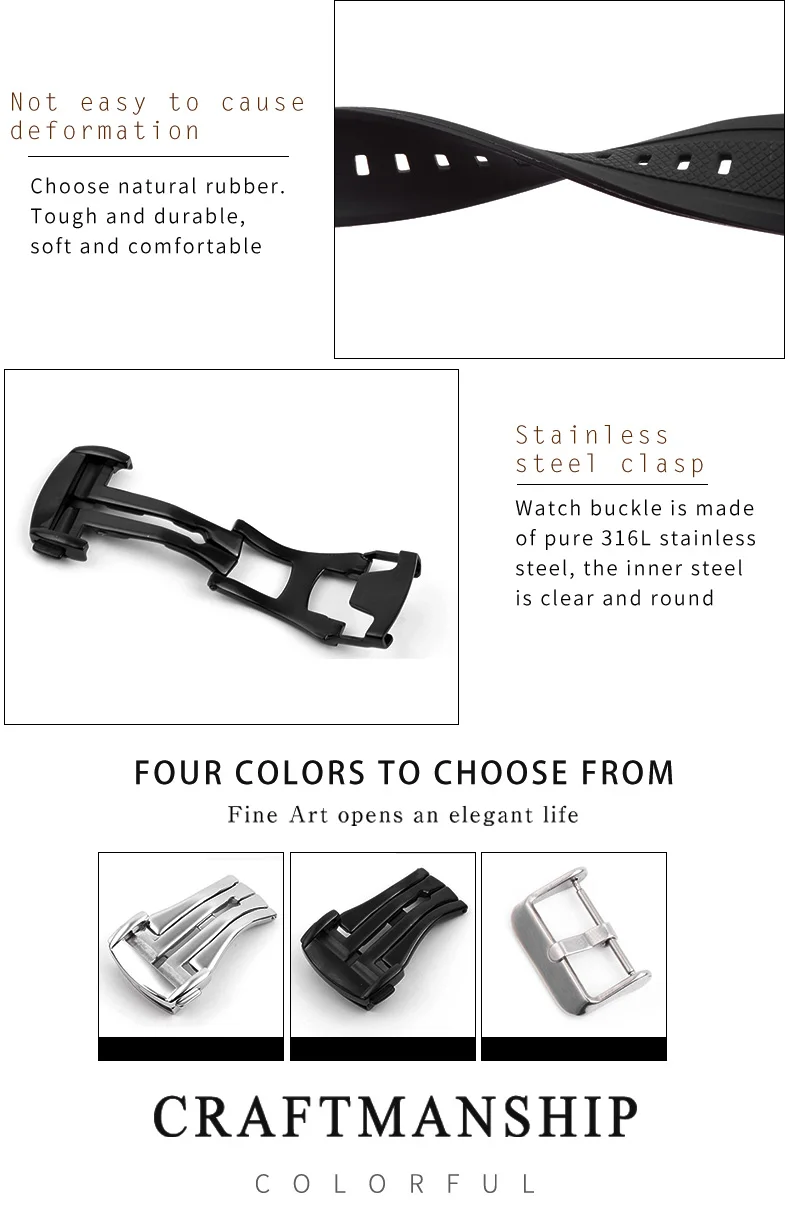 Not easy to cause deformation

Choose natural rubber.
Tough and durable,
soft and comfortable

Stainless steel clasp

Watch buckle is made of pure 316L stainless steel, the inner steel is clear and round

FOUR COLORS TO CHOOSE FROM

Fine Art opens an elegant life

CRAFTMANSHIP

COLORFUL